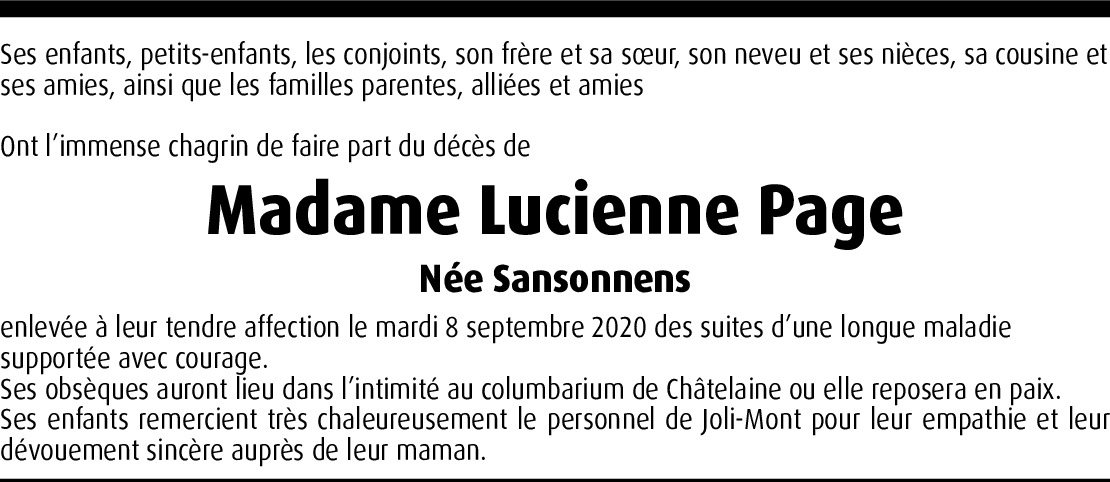 Ses enfants, petits-enfants, les conjoints, son frère et sa sœur, son neveu et ses nièces, sa cousine et ses amies, ainsi que les familles parentes, alliées et amies

Ont l'immense chagrin de faire part du décès de

Madame Lucienne Page

Née Sansonnens

enlevée à leur tendre affection le mardi 8 septembre 2020 des suites d'une longue maladie supportée avec courage.
Ses obsèques auront lieu dans l'intimité au columbarium de Châtelaine ou elle reposera en paix.
Ses enfants remercient très chaleureusement le personnel de Joli-Mont pour leur empathie et leur dévouement sincère auprès de leur maman.